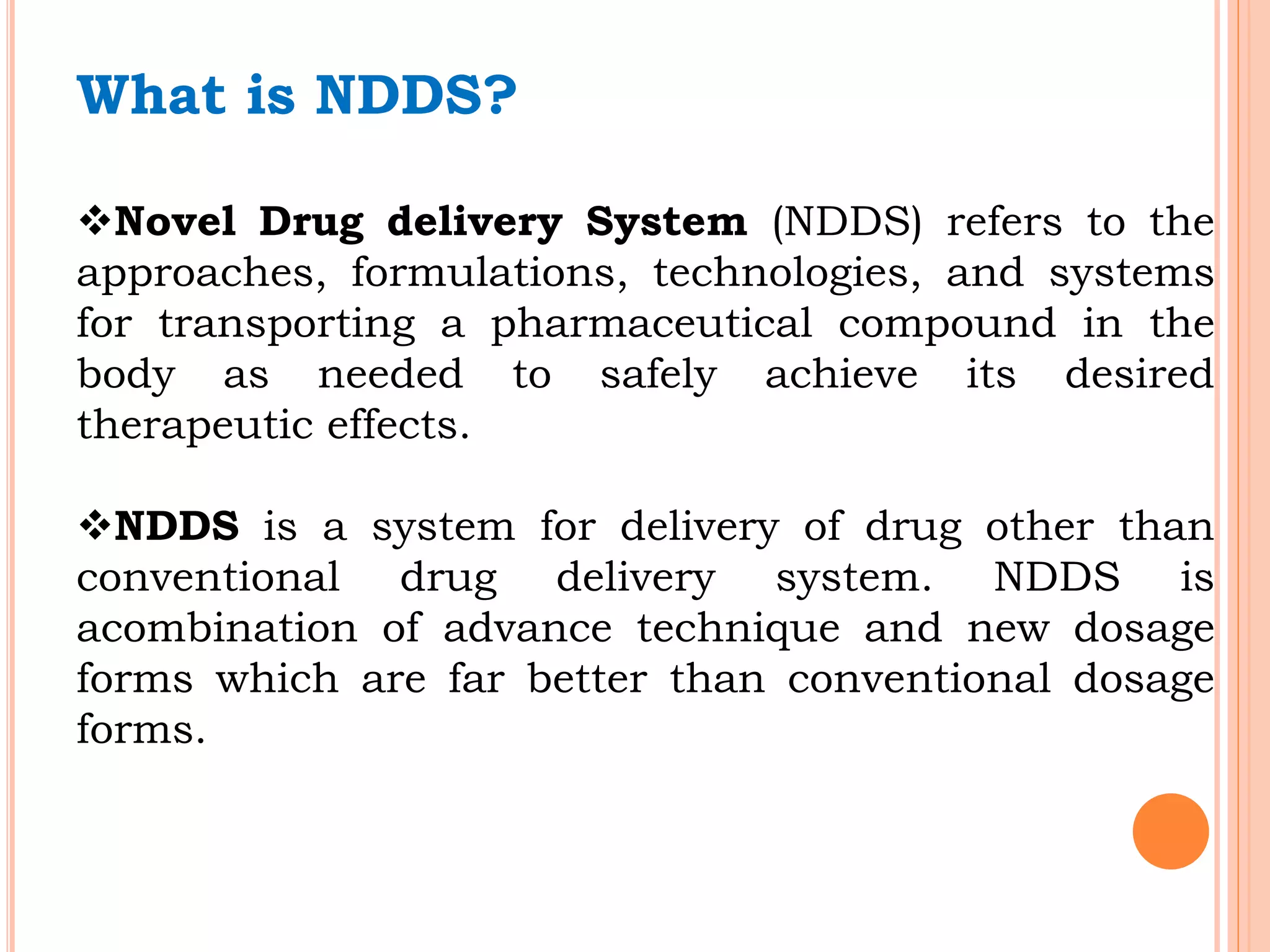 What is NDDS?

❖Novel Drug delivery System (NDDS) refers to the approaches, formulations, technologies, and systems for transporting a pharmaceutical compound in the body as needed to safely achieve its desired therapeutic effects.

❖NDDS is a system for delivery of drug other than conventional drug delivery system. NDDS is acombination of advance technique and new dosage forms which are far better than conventional dosage forms.